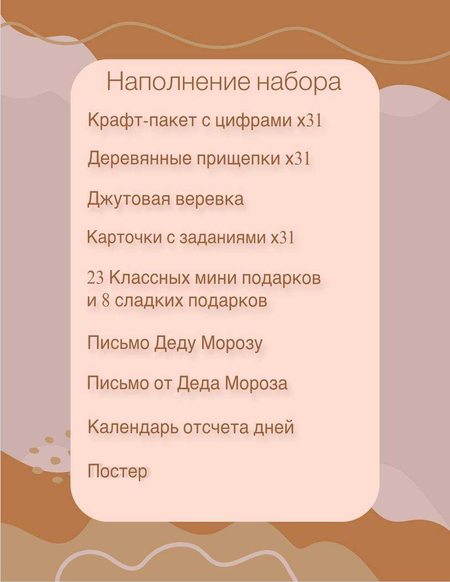 Наполнение набора

Крафт-пакет с цифрами х31

Деревянные прищепки х31

Джутовая веревка

Карточки с заданиями х31

23 Классных мини подарков и 8 сладких подарков

Письмо Деду Морозу

Письмо от Деда Мороза

Календарь отсчета дней

Постер